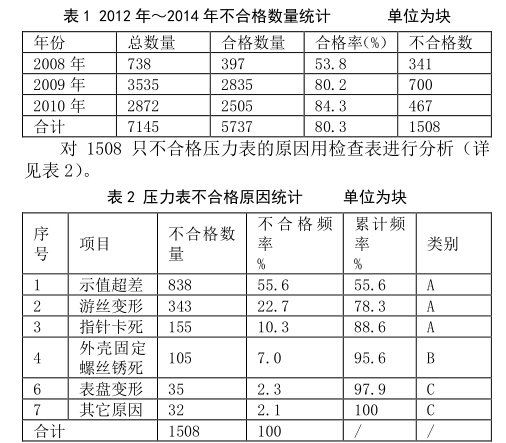 表 1 2012 年～2014 年不合格数量统计　　单位为块

| 年份 | 总数量 | 合格数量 | 合格率(%) | 不合格数 |
|---|---|---|---|---|
| 2008 年 | 738 | 397 | 53.8 | 341 |
| 2009 年 | 3535 | 2835 | 80.2 | 700 |
| 2010 年 | 2872 | 2505 | 84.3 | 467 |
| 合计 | 7145 | 5737 | 80.3 | 1508 |

对 1508 只不合格压力表的原因用检查表进行分析（详见表 2）。

表 2 压力表不合格原因统计　　单位为块

| 序号 | 项目 | 不合格数量 | 不合格频率 % | 累计频率 % | 类别 |
|---|---|---|---|---|---|
| 1 | 示值超差 | 838 | 55.6 | 55.6 | A |
| 2 | 游丝变形 | 343 | 22.7 | 78.3 | A |
| 3 | 指针卡死 | 155 | 10.3 | 88.6 | A |
| 4 | 外壳固定螺丝锈死 | 105 | 7.0 | 95.6 | B |
| 6 | 表盘变形 | 35 | 2.3 | 97.9 | C |
| 7 | 其它原因 | 32 | 2.1 | 100 | C |
| 合计 | | 1508 | 100 | / | / |